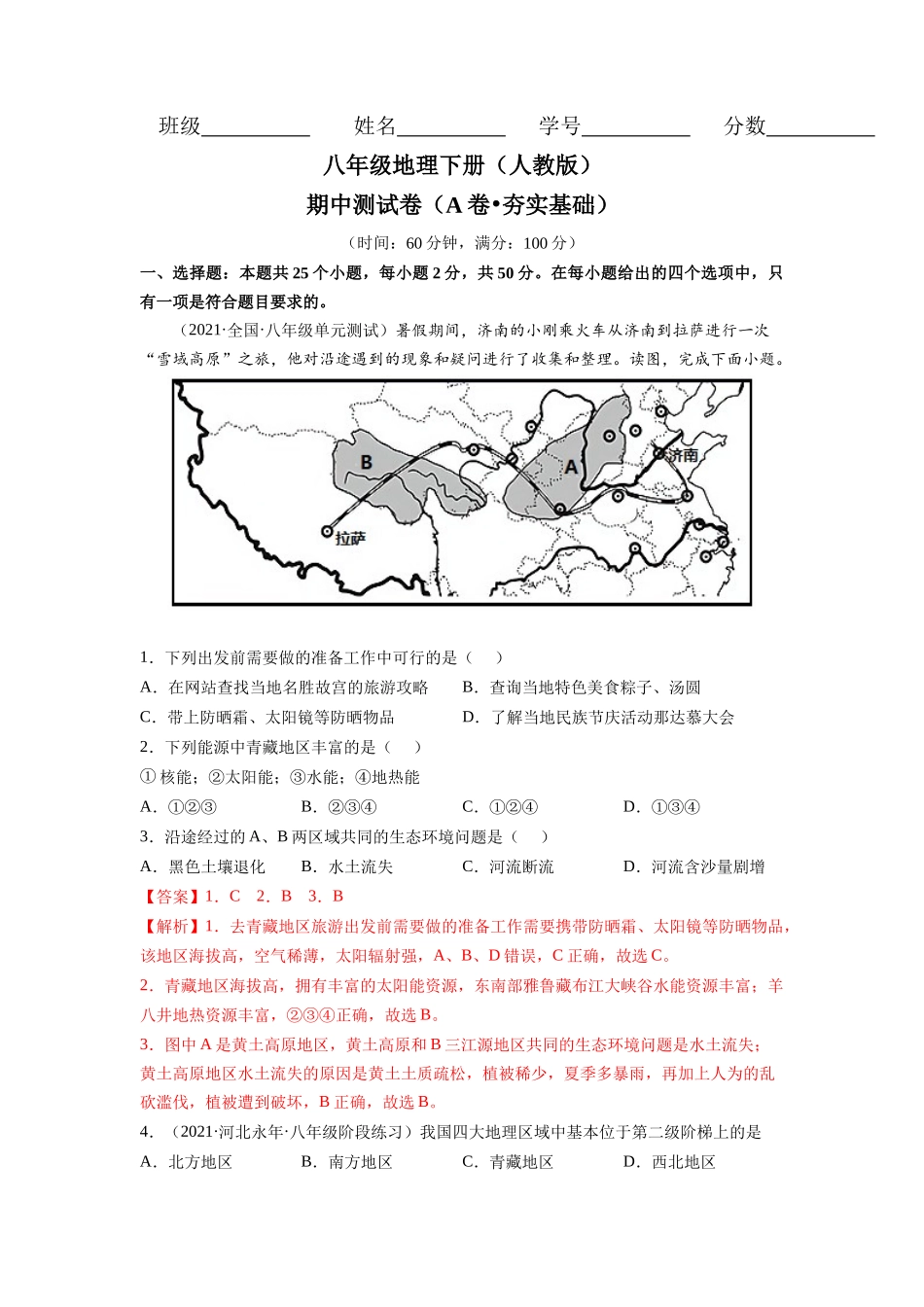 班级__________ 姓名__________ 学号__________ 分数__________

八年级地理下册（人教版）

期中测试卷（A 卷•夯实基础）

（时间：60 分钟，满分：100 分）

一、选择题：本题共 25 个小题，每小题 2 分，共 50 分。在每小题给出的四个选项中，只有一项是符合题目要求的。

（2021·全国·八年级单元测试）暑假期间，济南的小刚乘火车从济南到拉萨进行一次“雪域高原”之旅，他对沿途遇到的现象和疑问进行了收集和整理。读图，完成下面小题。

B

A

济南

拉萨

1．下列出发前需要做的准备工作中可行的是（ ）

A．在网站查找当地名胜故宫的旅游攻略 B．查询当地特色美食粽子、汤圆

C．带上防晒霜、太阳镜等防晒物品 D．了解当地民族节庆活动那达慕大会

2．下列能源中青藏地区丰富的是（ ）

① 核能；②太阳能；③水能；④地热能

A．①②③ B．②③④ C．①②④ D．①③④

3．沿途经过的 A、B 两区域共同的生态环境问题是（ ）

A．黑色土壤退化 B．水土流失 C．河流断流 D．河流含沙量剧增

【答案】1．C 2．B 3．B

【解析】1．去青藏地区旅游出发前需要做的准备工作需要携带防晒霜、太阳镜等防晒物品，该地区海拔高，空气稀薄，太阳辐射强，A、B、D 错误，C 正确，故选 C。

2．青藏地区海拔高，拥有丰富的太阳能资源，东南部雅鲁藏布江大峡谷水能资源丰富；羊八井地热资源丰富，②③④正确，故选 B。

3．图中 A 是黄土高原地区，黄土高原和 B 三江源地区共同的生态环境问题是水土流失；黄土高原地区水土流失的原因是黄土土质疏松，植被稀少，夏季多暴雨，再加上人为的乱砍滥伐，植被遭到破坏，B 正确，故选 B。

4．（2021·河北永年·八年级阶段练习）我国四大地理区域中基本位于第二级阶梯上的是

A．北方地区 B．南方地区 C．青藏地区 D．西北地区